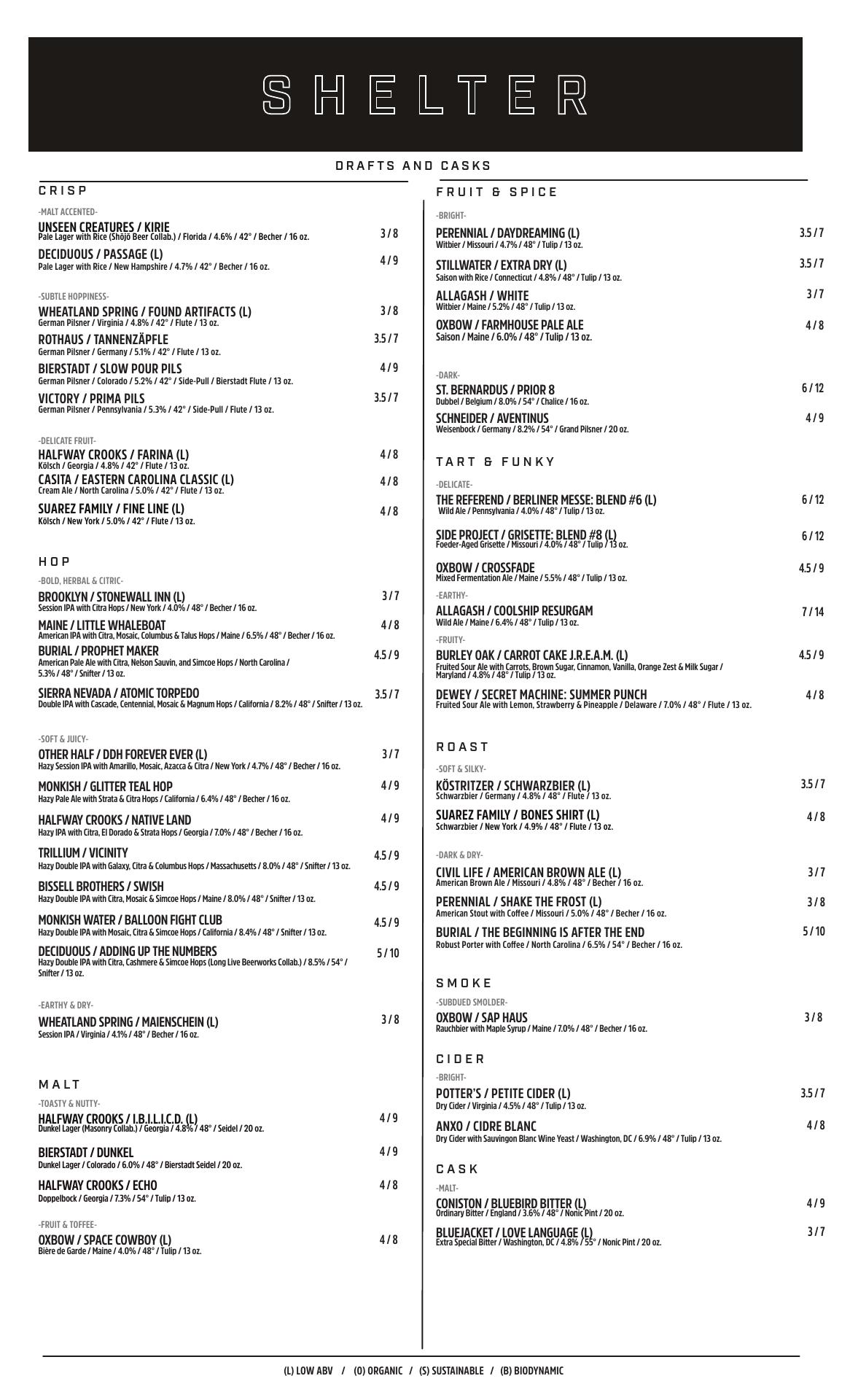 SHELTER

DRAFTS AND CASKS

CRISP

-MALT ACCENTED-

UNSEEN CREATURES / KIRIE 3 / 8
Pale Lager with Rice (Shōjō Beer Collab.) / Florida / 4.6% / 42° / Becher / 16 oz.

DECIDUOUS / PASSAGE (L) 4 / 9
Pale Lager with Rice / New Hampshire / 4.7% / 42° / Becher / 16 oz.

-SUBTLE HOPPINESS-

WHEATLAND SPRING / FOUND ARTIFACTS (L) 3 / 8
German Pilsner / Virginia / 4.8% / 42° / Flute / 13 oz.

ROTHAUS / TANNENZÄPFLE 3.5 / 7
German Pilsner / Germany / 5.1% / 42° / Flute / 13 oz.

BIERSTADT / SLOW POUR PILS 4 / 9
German Pilsner / Colorado / 5.2% / 42° / Side-Pull / Bierstadt Flute / 13 oz.

VICTORY / PRIMA PILS 3.5 / 7
German Pilsner / Pennsylvania / 5.3% / 42° / Side-Pull / Flute / 13 oz.

-DELICATE FRUIT-

HALFWAY CROOKS / FARINA (L) 4 / 8
Kölsch / Georgia / 4.8% / 42° / Flute / 13 oz.

CASITA / EASTERN CAROLINA CLASSIC (L) 4 / 8
Cream Ale / North Carolina / 5.0% / 42° / Flute / 13 oz.

SUAREZ FAMILY / FINE LINE (L) 4 / 8
Kölsch / New York / 5.0% / 42° / Flute / 13 oz.

HOP

-BOLD, HERBAL & CITRIC-

BROOKLYN / STONEWALL INN (L) 3 / 7
Session IPA with Citra Hops / New York / 4.0% / 48° / Becher / 16 oz.

MAINE / LITTLE WHALEBOAT 4 / 8
American IPA with Citra, Mosaic, Columbus & Talus Hops / Maine / 6.5% / 48° / Becher / 16 oz.

BURIAL / PROPHET MAKER 4.5 / 9
American Pale Ale with Citra, Nelson Sauvin, and Simcoe Hops / North Carolina / 5.3% / 48° / Snifter / 13 oz.

SIERRA NEVADA / ATOMIC TORPEDO 3.5 / 7
Double IPA with Cascade, Centennial, Mosaic & Magnum Hops / California / 8.2% / 48° / Snifter / 13 oz.

-SOFT & JUICY-

OTHER HALF / DDH FOREVER EVER (L) 3 / 7
Hazy Session IPA with Amarillo, Mosaic, Azacca & Citra / New York / 4.7% / 48° / Becher / 16 oz.

MONKISH / GLITTER TEAL HOP 4 / 9
Hazy Pale Ale with Strata & Citra Hops / California / 6.4% / 48° / Becher / 16 oz.

HALFWAY CROOKS / NATIVE LAND 4 / 9
Hazy IPA with Citra, El Dorado & Strata Hops / Georgia / 7.0% / 48° / Becher / 16 oz.

TRILLIUM / VICINITY 4.5 / 9
Hazy Double IPA with Galaxy, Citra & Columbus Hops / Massachusetts / 8.0% / 48° / Snifter / 13 oz.

BISSELL BROTHERS / SWISH 4.5 / 9
Hazy Double IPA with Citra, Mosaic & Simcoe Hops / Maine / 8.0% / 48° / Snifter / 13 oz.

MONKISH WATER / BALLOON FIGHT CLUB 4.5 / 9
Hazy Double IPA with Mosaic, Citra & Simcoe Hops / California / 8.4% / 48° / Snifter / 13 oz.

DECIDUOUS / ADDING UP THE NUMBERS 5 / 10
Hazy Double IPA with Citra, Cashmere & Simcoe Hops (Long Live Beerworks Collab.) / 8.5% / 54° / Snifter / 13 oz.

-EARTHY & DRY-

WHEATLAND SPRING / MAIENSCHEIN (L) 3 / 8
Session IPA / Virginia / 4.1% / 48° / Becher / 16 oz.

MALT

-TOASTY & NUTTY-

HALFWAY CROOKS / I.B.I.L.I.C.D. (L) 4 / 9
Dunkel Lager (Masonry Collab.) / Georgia / 4.8% / 48° / Seidel / 20 oz.

BIERSTADT / DUNKEL 4 / 9
Dunkel Lager / Colorado / 6.0% / 48° / Bierstadt Seidel / 20 oz.

HALFWAY CROOKS / ECHO 4 / 8
Doppelbock / Georgia / 7.3% / 54° / Tulip / 13 oz.

-FRUIT & TOFFEE-

OXBOW / SPACE COWBOY (L) 4 / 8
Bière de Garde / Maine / 4.0% / 48° / Tulip / 13 oz.

FRUIT & SPICE

-BRIGHT-

PERENNIAL / DAYDREAMING (L) 3.5 / 7
Witbier / Missouri / 4.7% / 48° / Tulip / 13 oz.

STILLWATER / EXTRA DRY (L) 3.5 / 7
Saison with Rice / Connecticut / 4.8% / 48° / Tulip / 13 oz.

ALLAGASH / WHITE 3 / 7
Witbier / Maine / 5.2% / 48° / Tulip / 13 oz.

OXBOW / FARMHOUSE PALE ALE 4 / 8
Saison / Maine / 6.0% / 48° / Tulip / 13 oz.

-DARK-

ST. BERNARDUS / PRIOR 8 6 / 12
Dubbel / Belgium / 8.0% / 54° / Chalice / 16 oz.

SCHNEIDER / AVENTINUS 4 / 9
Weisenbock / Germany / 8.2% / 54° / Grand Pilsner / 20 oz.

TART & FUNKY

-DELICATE-

THE REFEREND / BERLINER MESSE: BLEND #6 (L) 6 / 12
Wild Ale / Pennsylvania / 4.0% / 48° / Tulip / 13 oz.

SIDE PROJECT / GRISETTE: BLEND #8 (L) 6 / 12
Foeder-Aged Grisette / Missouri / 4.0% / 48° / Tulip / 13 oz.

OXBOW / CROSSFADE 4.5 / 9
Mixed Fermentation Ale / Maine / 5.5% / 48° / Tulip / 13 oz.

-EARTHY-

ALLAGASH / COOLSHIP RESURGAM 7 / 14
Wild Ale / Maine / 6.4% / 48° / Tulip / 13 oz.

-FRUITY-

BURLEY OAK / CARROT CAKE J.R.E.A.M. (L) 4.5 / 9
Fruited Sour Ale with Carrots, Brown Sugar, Cinnamon, Vanilla, Orange Zest & Milk Sugar / Maryland / 4.8% / 48° / Tulip / 13 oz.

DEWEY / SECRET MACHINE: SUMMER PUNCH 4 / 8
Fruited Sour Ale with Lemon, Strawberry & Pineapple / Delaware / 7.0% / 48° / Flute / 13 oz.

ROAST

-SOFT & SILKY-

KÖSTRITZER / SCHWARZBIER (L) 3.5 / 7
Schwarzbier / Germany / 4.8% / 48° / Flute / 13 oz.

SUAREZ FAMILY / BONES SHIRT (L) 4 / 8
Schwarzbier / New York / 4.9% / 48° / Flute / 13 oz.

-DARK & DRY-

CIVIL LIFE / AMERICAN BROWN ALE (L) 3 / 7
American Brown Ale / Missouri / 4.8% / 48° / Becher / 16 oz.

PERENNIAL / SHAKE THE FROST (L) 3 / 8
American Stout with Coffee / Missouri / 5.0% / 48° / Becher / 16 oz.

BURIAL / THE BEGINNING IS AFTER THE END 5 / 10
Robust Porter with Coffee / North Carolina / 6.5% / 54° / Becher / 16 oz.

SMOKE

-SUBDUED SMOLDER-

OXBOW / SAP HAUS 3 / 8
Rauchbier with Maple Syrup / Maine / 7.0% / 48° / Becher / 16 oz.

CIDER

-BRIGHT-

POTTER'S / PETITE CIDER (L) 3.5 / 7
Dry Cider / Virginia / 4.5% / 48° / Tulip / 13 oz.

ANXO / CIDRE BLANC 4 / 8
Dry Cider with Sauvingon Blanc Wine Yeast / Washington, DC / 6.9% / 48° / Tulip / 13 oz.

CASK

-MALT-

CONISTON / BLUEBIRD BITTER (L) 4 / 9
Ordinary Bitter / England / 3.6% / 48° / Nonic Pint / 20 oz.

BLUEJACKET / LOVE LANGUAGE (L) 3 / 7
Extra Special Bitter / Washington, DC / 4.8% / 55° / Nonic Pint / 20 oz.

(L) LOW ABV / (O) ORGANIC / (S) SUSTAINABLE / (B) BIODYNAMIC